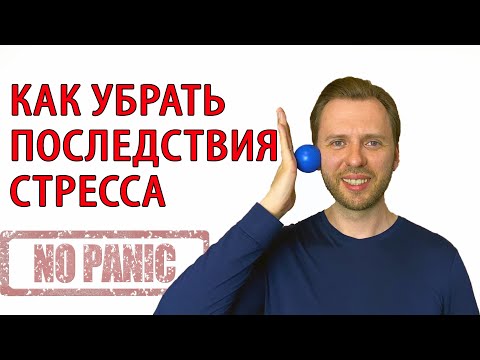 КАК УБРАТЬ ПОСЛЕДСТВИЯ СТРЕССА

NO PANIC